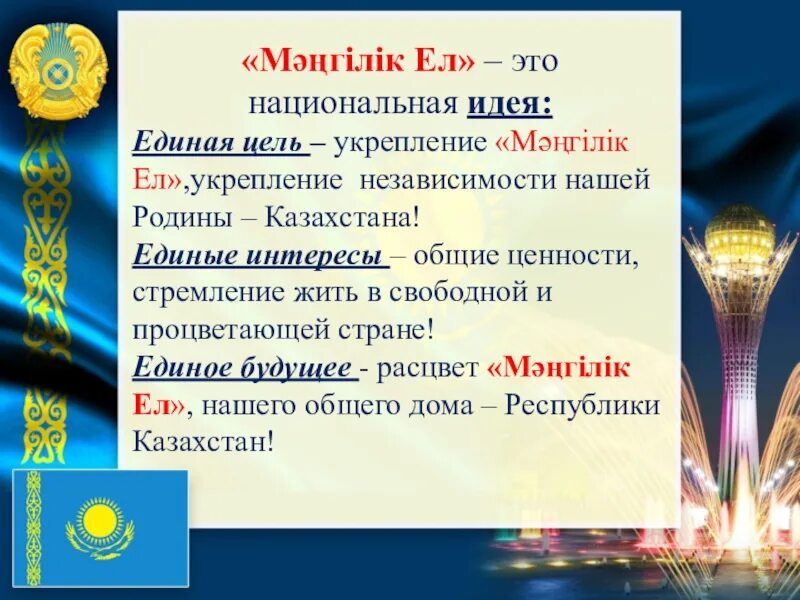 «Мәңгілік Ел» – это национальная идея:

Единая цель – укрепление «Мәңгілік Ел»,укрепление независимости нашей Родины – Казахстана!

Единые интересы – общие ценности, стремление жить в свободной и процветающей стране!

Единое будущее - расцвет «Мәңгілік Ел», нашего общего дома – Республики Казахстан!